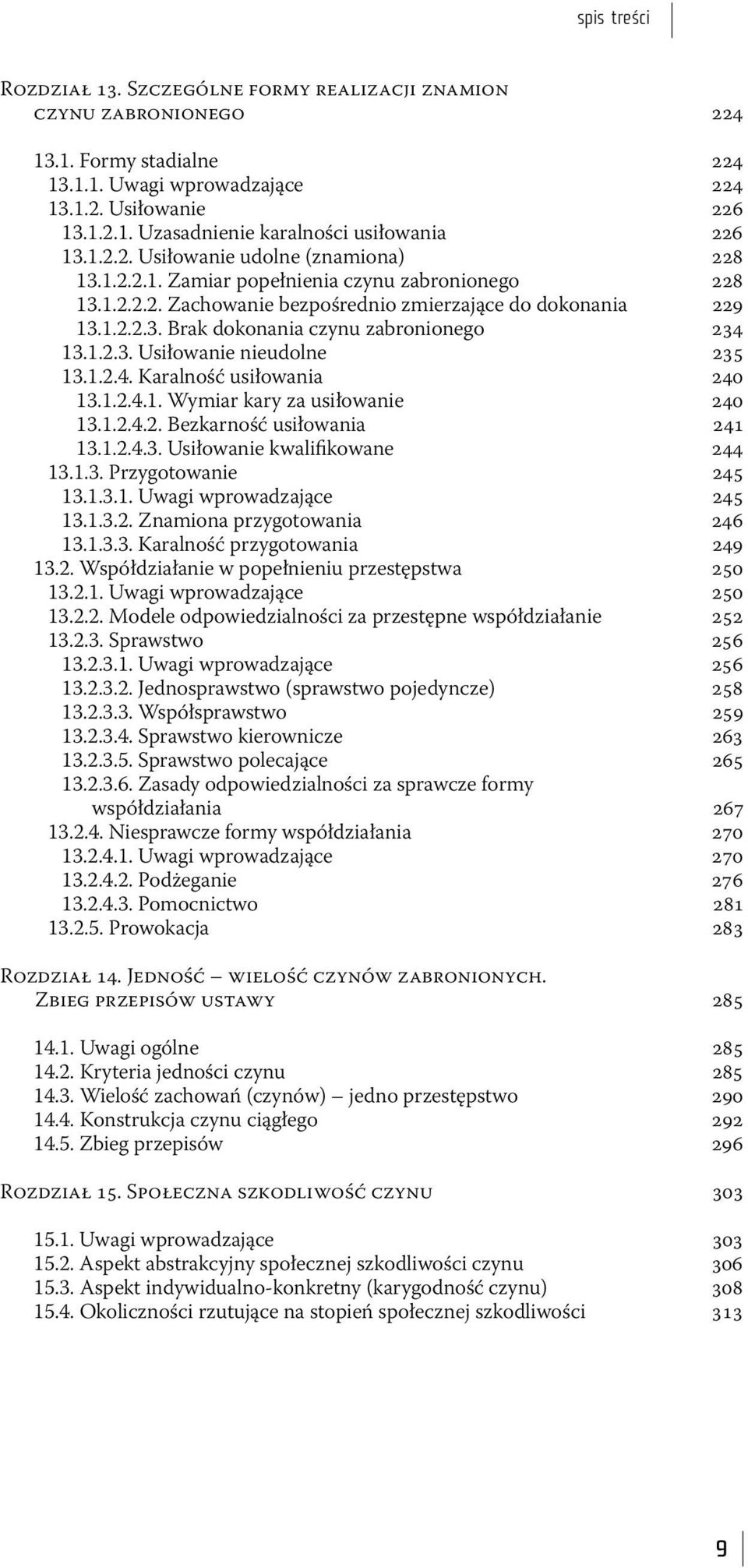 spis treści

Rozdział 13. Szczególne formy realizacji znamion czynu zabronionego 224

13.1. Formy stadialne 224
13.1.1. Uwagi wprowadzające 224
13.1.2. Usiłowanie 226
13.1.2.1. Uzasadnienie karalności usiłowania 226
13.1.2.2. Usiłowanie udolne (znamiona) 228
13.1.2.2.1. Zamiar popełnienia czynu zabronionego 228
13.1.2.2.2. Zachowanie bezpośrednio zmierzające do dokonania 229
13.1.2.2.3. Brak dokonania czynu zabronionego 234
13.1.2.3. Usiłowanie nieudolne 235
13.1.2.4. Karalność usiłowania 240
13.1.2.4.1. Wymiar kary za usiłowanie 240
13.1.2.4.2. Bezkarność usiłowania 241
13.1.2.4.3. Usiłowanie kwalifikowane 244
13.1.3. Przygotowanie 245
13.1.3.1. Uwagi wprowadzające 245
13.1.3.2. Znamiona przygotowania 246
13.1.3.3. Karalność przygotowania 249
13.2. Współdziałanie w popełnieniu przestępstwa 250
13.2.1. Uwagi wprowadzające 250
13.2.2. Modele odpowiedzialności za przestępne współdziałanie 252
13.2.3. Sprawstwo 256
13.2.3.1. Uwagi wprowadzające 256
13.2.3.2. Jednosprawstwo (sprawstwo pojedyncze) 258
13.2.3.3. Współsprawstwo 259
13.2.3.4. Sprawstwo kierownicze 263
13.2.3.5. Sprawstwo polecające 265
13.2.3.6. Zasady odpowiedzialności za sprawcze formy współdziałania 267
13.2.4. Niesprawcze formy współdziałania 270
13.2.4.1. Uwagi wprowadzające 270
13.2.4.2. Podżeganie 276
13.2.4.3. Pomocnictwo 281
13.2.5. Prowokacja 283

Rozdział 14. Jedność – wielość czynów zabronionych. Zbieg przepisów ustawy 285

14.1. Uwagi ogólne 285
14.2. Kryteria jedności czynu 285
14.3. Wielość zachowań (czynów) – jedno przestępstwo 290
14.4. Konstrukcja czynu ciągłego 292
14.5. Zbieg przepisów 296

Rozdział 15. Społeczna szkodliwość czynu 303

15.1. Uwagi wprowadzające 303
15.2. Aspekt abstrakcyjny społecznej szkodliwości czynu 306
15.3. Aspekt indywidualno-konkretny (karygodność czynu) 308
15.4. Okoliczności rzutujące na stopień społecznej szkodliwości 313

9